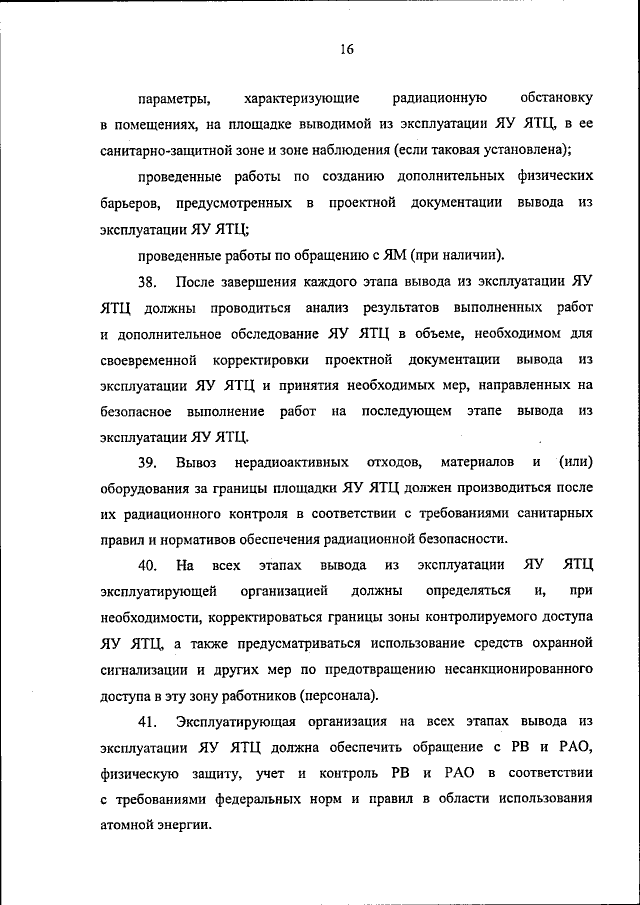 16

параметры, характеризующие радиационную обстановку в помещениях, на площадке выводимой из эксплуатации ЯУ ЯТЦ, в ее санитарно-защитной зоне и зоне наблюдения (если таковая установлена);

проведенные работы по созданию дополнительных физических барьеров, предусмотренных в проектной документации вывода из эксплуатации ЯУ ЯТЦ;

проведенные работы по обращению с ЯМ (при наличии).

38. После завершения каждого этапа вывода из эксплуатации ЯУ ЯТЦ должны проводиться анализ результатов выполненных работ и дополнительное обследование ЯУ ЯТЦ в объеме, необходимом для своевременной корректировки проектной документации вывода из эксплуатации ЯУ ЯТЦ и принятия необходимых мер, направленных на безопасное выполнение работ на последующем этапе вывода из эксплуатации ЯУ ЯТЦ.

39. Вывоз нерадиоактивных отходов, материалов и (или) оборудования за границы площадки ЯУ ЯТЦ должен производиться после их радиационного контроля в соответствии с требованиями санитарных правил и нормативов обеспечения радиационной безопасности.

40. На всех этапах вывода из эксплуатации ЯУ ЯТЦ эксплуатирующей организацией должны определяться и, при необходимости, корректироваться границы зоны контролируемого доступа ЯУ ЯТЦ, а также предусматриваться использование средств охранной сигнализации и других мер по предотвращению несанкционированного доступа в эту зону работников (персонала).

41. Эксплуатирующая организация на всех этапах вывода из эксплуатации ЯУ ЯТЦ должна обеспечить обращение с РВ и РАО, физическую защиту, учет и контроль РВ и РАО в соответствии с требованиями федеральных норм и правил в области использования атомной энергии.